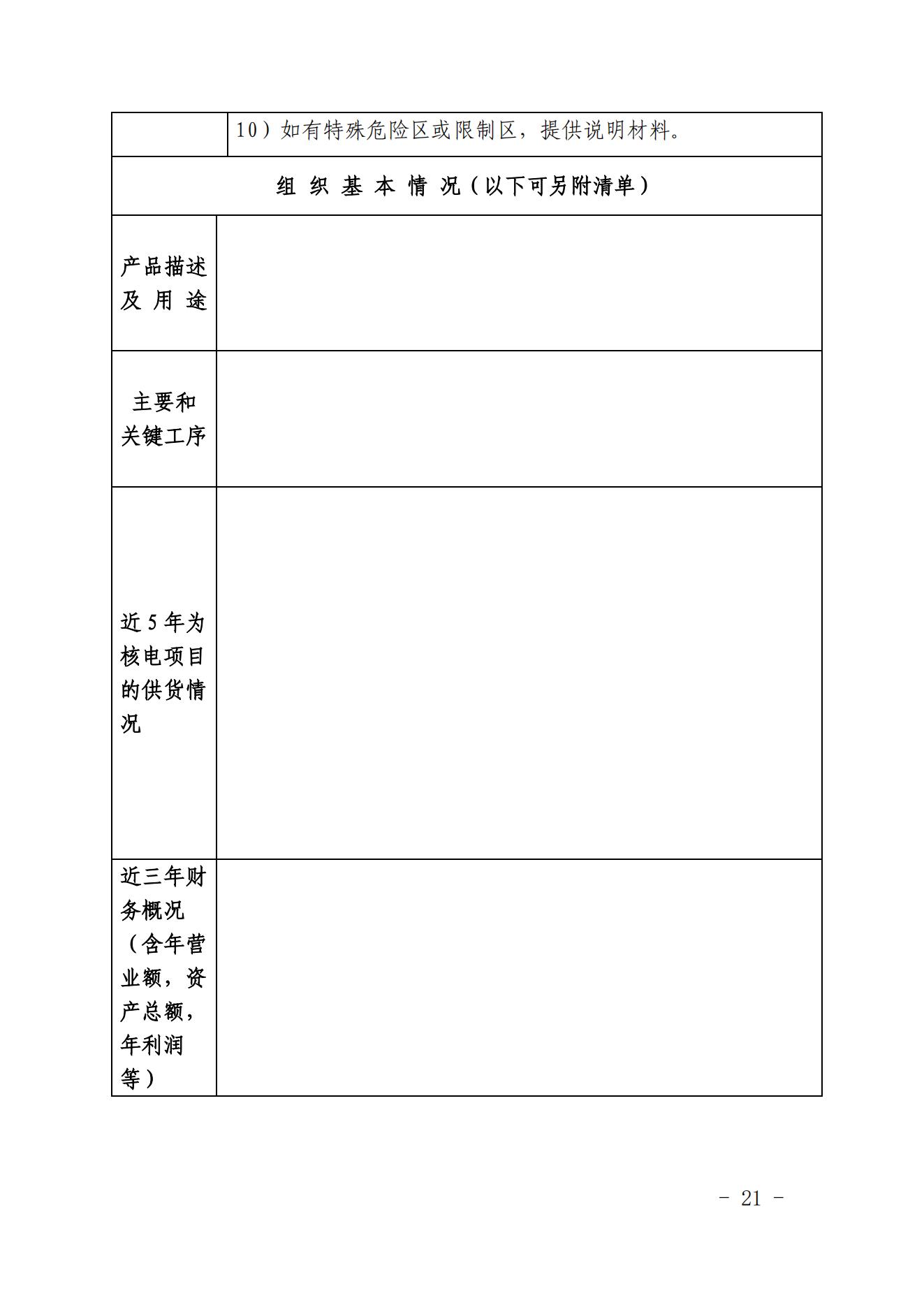 | | 10）如有特殊危险区或限制区，提供说明材料。 |
|---|---|
| 组 织 基 本 情 况（以下可另附清单） | |
| 产品描述及 用 途 | |
| 主要和关键工序 | |
| 近 5 年为核电项目的供货情况 | |
| 近三年财务概况（含年营业额，资产总额，年利润等） | |

- 21 -